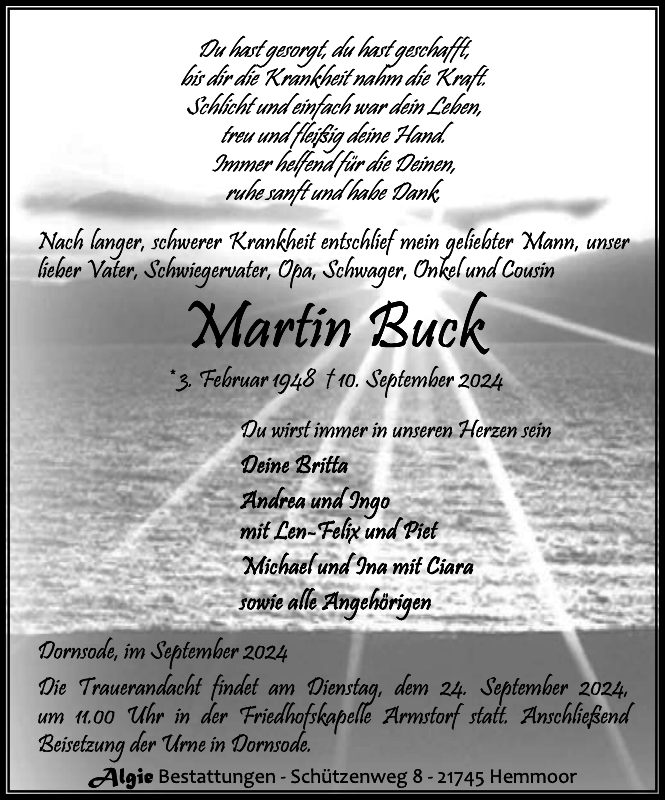 Du hast gesorgt, du hast geschafft,
bis dir die Krankheit nahm die Kraft.
Schlicht und einfach war dein Leben,
treu und fleißig deine Hand.
Immer helfend für die Deinen,
ruhe sanft und habe Dank.

Nach langer, schwerer Krankheit entschlief mein geliebter Mann, unser lieber Vater, Schwiegervater, Opa, Schwager, Onkel und Cousin

Martin Buck

*3. Februar 1948 †10. September 2024

Du wirst immer in unseren Herzen sein

Deine Britta
Andrea und Ingo
mit Len-Felix und Piet
Michael und Ina mit Ciara
sowie alle Angehörigen

Dornsode, im September 2024

Die Trauerandacht findet am Dienstag, dem 24. September 2024, um 11.00 Uhr in der Friedhofskapelle Armstorf statt. Anschließend Beisetzung der Urne in Dornsode.

Algie Bestattungen - Schützenweg 8 - 21745 Hemmoor